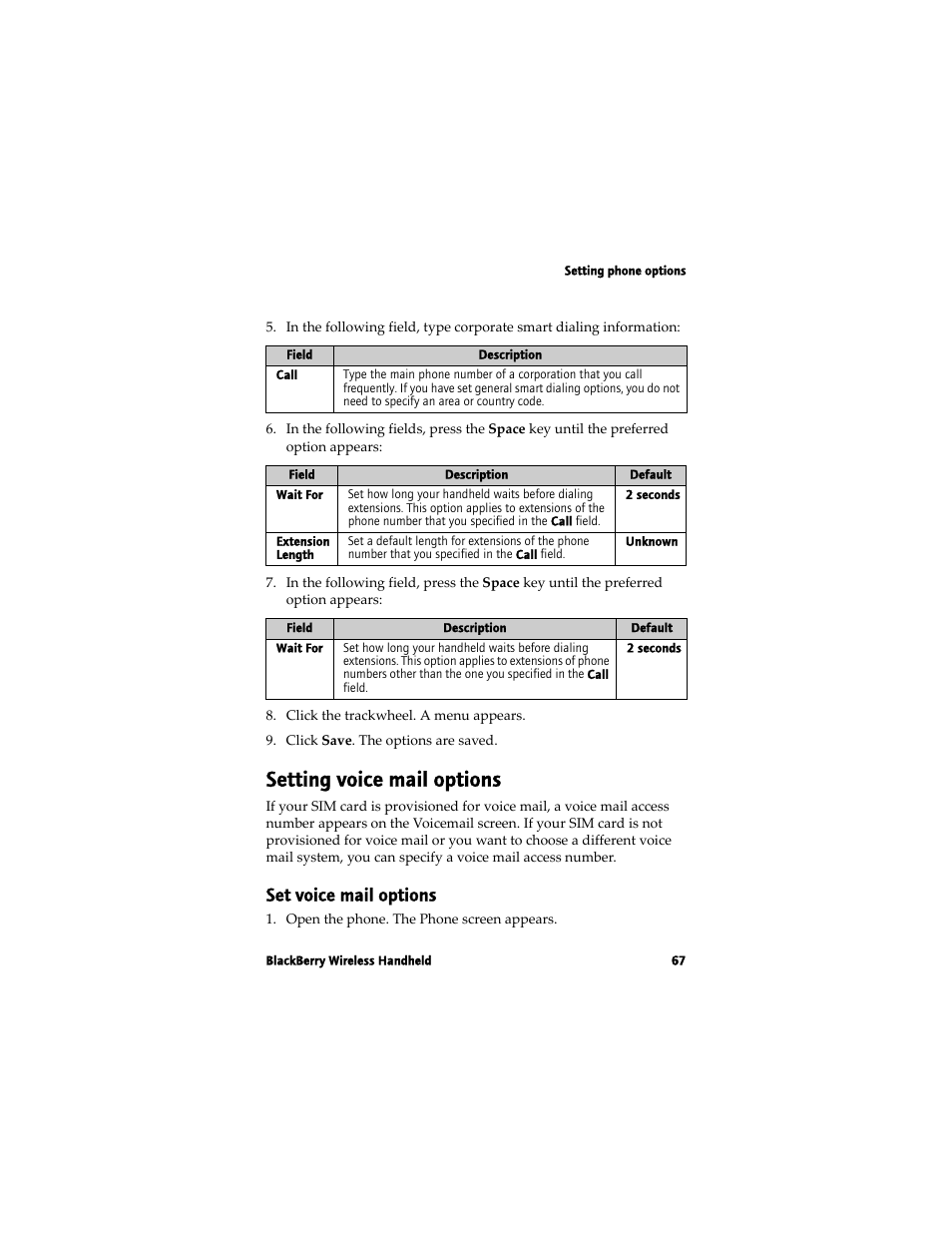 Setting phone options

5. In the following field, type corporate smart dialing information:

| Field | Description |
|---|---|
| Call | Type the main phone number of a corporation that you call frequently. If you have set general smart dialing options, you do not need to specify an area or country code. |

6. In the following fields, press the Space key until the preferred option appears:

| Field | Description | Default |
|---|---|---|
| Wait For | Set how long your handheld waits before dialing extensions. This option applies to extensions of the phone number that you specified in the Call field. | 2 seconds |
| Extension Length | Set a default length for extensions of the phone number that you specified in the Call field. | Unknown |

7. In the following field, press the Space key until the preferred option appears:

| Field | Description | Default |
|---|---|---|
| Wait For | Set how long your handheld waits before dialing extensions. This option applies to extensions of phone numbers other than the one you specified in the Call field. | 2 seconds |

8. Click the trackwheel. A menu appears.

9. Click Save. The options are saved.

Setting voice mail options

If your SIM card is provisioned for voice mail, a voice mail access number appears on the Voicemail screen. If your SIM card is not provisioned for voice mail or you want to choose a different voice mail system, you can specify a voice mail access number.

Set voice mail options

1. Open the phone. The Phone screen appears.

BlackBerry Wireless Handheld 67